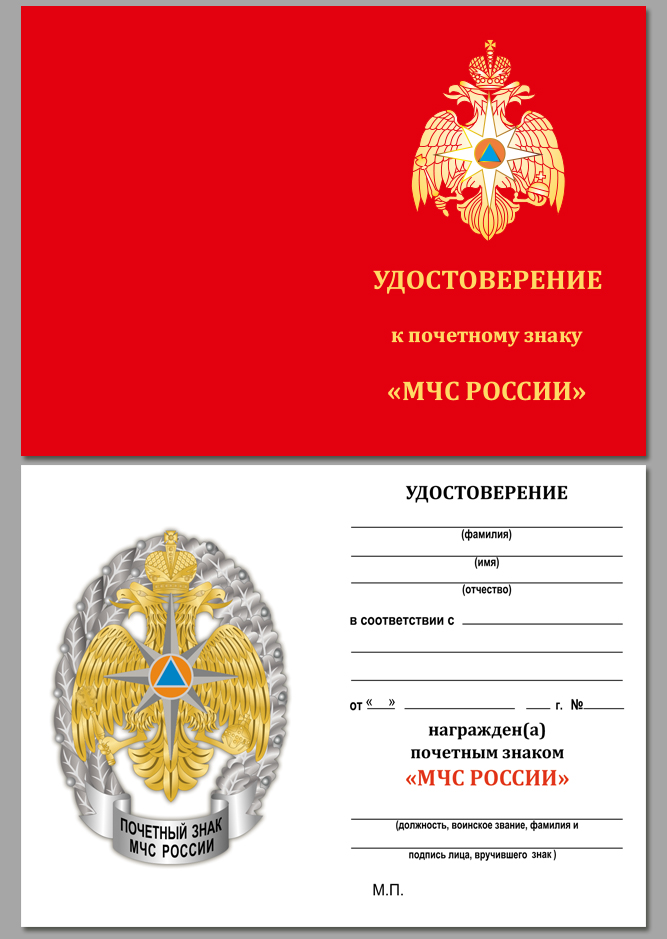 УДОСТОВЕРЕНИЕ

к почетному знаку

«МЧС РОССИИ»

ПОЧЕТНЫЙ ЗНАК МЧС РОССИИ

УДОСТОВЕРЕНИЕ

(фамилия)

(имя)

(отчество)

в соответствии с

от « » г. №

награжден(а)
почетным знаком
«МЧС РОССИИ»

(должность, воинское звание, фамилия и

подпись лица, вручившего знак )

М.П.